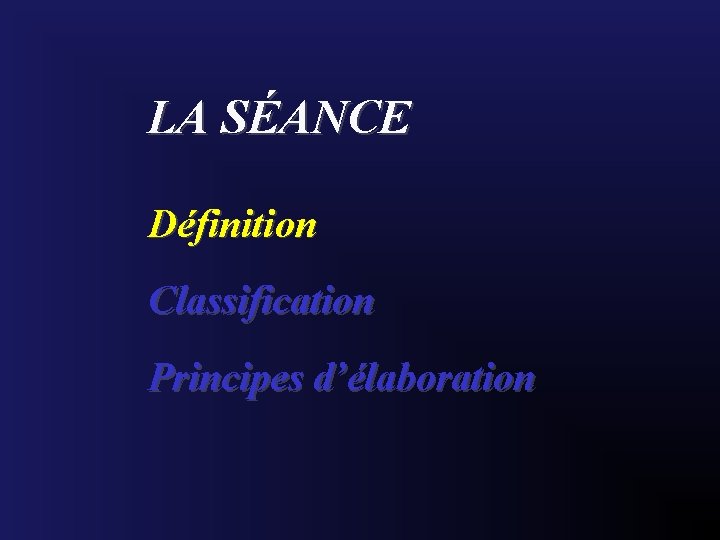 LA SÉANCE

Définition

Classification

Principes d’élaboration